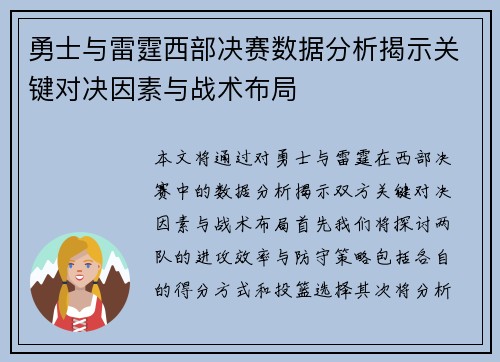 勇士与雷霆西部决赛数据分析揭示关键对决因素与战术布局

本文将通过对勇士与雷霆在西部决赛中的数据分析揭示双方关键对决因素与战术布局首先我们将探讨两队的进攻效率与防守策略包括各自的得分方式和投篮选择其次将分析